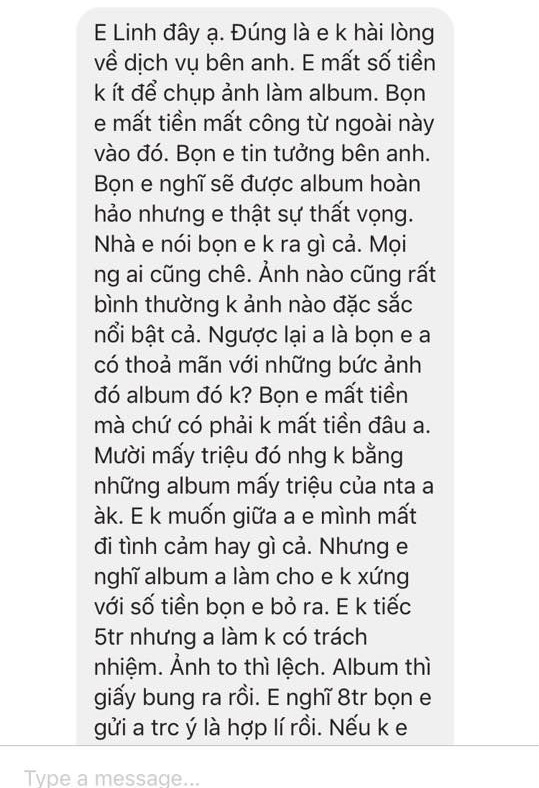 E Linh đây ạ. Đúng là e k hài lòng về dịch vụ bên anh. E mất số tiền k ít để chụp ảnh làm album. Bọn e mất tiền mất công từ ngoài này vào đó. Bọn e tin tưởng bên anh. Bọn e nghĩ sẽ được album hoàn hảo nhưng e thật sự thất vọng. Nhà e nói bọn e k ra gì cả. Mọi ng ai cũng chê. Ảnh nào cũng rất bình thường k ảnh nào đặc sắc nổi bật cả. Ngược lại a là bọn e a có thoả mãn với những bức ảnh đó album đó k? Bọn e mất tiền mà chứ có phải k mất tiền đâu a. Mười mấy triệu đó nhg k bằng những album mấy triệu của nta a àk. E k muốn giữa a e mình mất đi tình cảm hay gì cả. Nhưng e nghĩ album a làm cho e k xứng với số tiền bọn e bỏ ra. E k tiếc 5tr nhưng a làm k có trách nhiệm. Ảnh to thì lệch. Album thì giấy bung ra rồi. E nghĩ 8tr bọn e gửi a trc ý là hợp lí rồi. Nếu k e

Type a message...